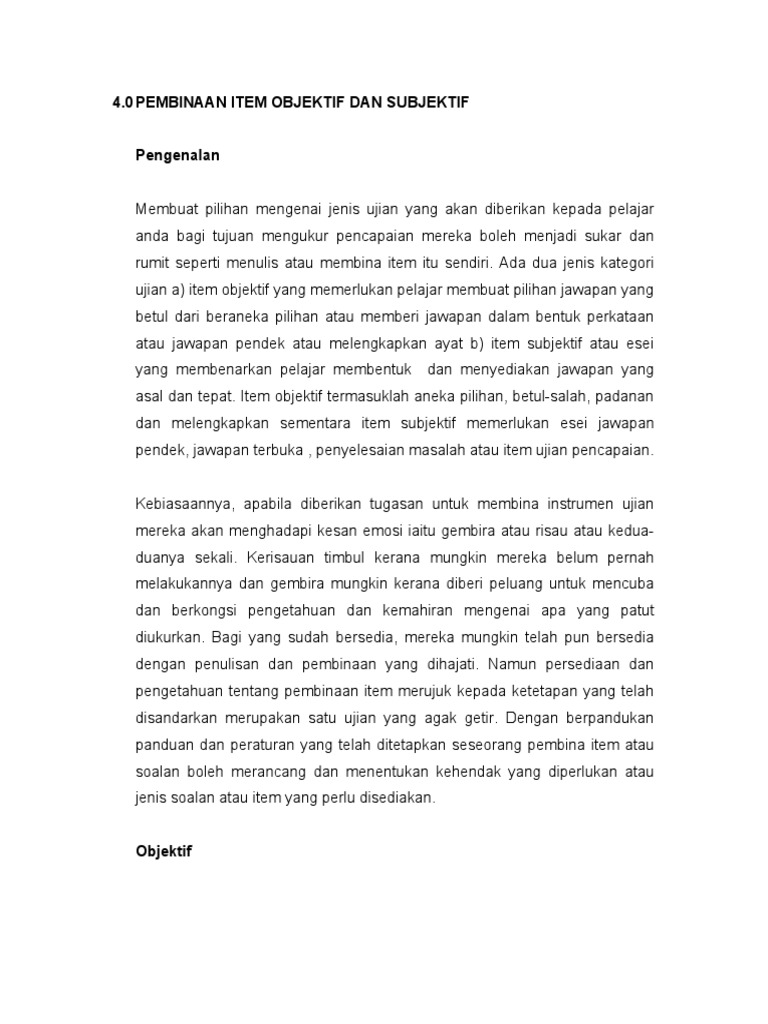 4.0 PEMBINAAN ITEM OBJEKTIF DAN SUBJEKTIF

Pengenalan

Membuat pilihan mengenai jenis ujian yang akan diberikan kepada pelajar anda bagi tujuan mengukur pencapaian mereka boleh menjadi sukar dan rumit seperti menulis atau membina item itu sendiri. Ada dua jenis kategori ujian a) item objektif yang memerlukan pelajar membuat pilihan jawapan yang betul dari beraneka pilihan atau memberi jawapan dalam bentuk perkataan atau jawapan pendek atau melengkapkan ayat b) item subjektif atau esei yang membenarkan pelajar membentuk dan menyediakan jawapan yang asal dan tepat. Item objektif termasuklah aneka pilihan, betul-salah, padanan dan melengkapkan sementara item subjektif memerlukan esei jawapan pendek, jawapan terbuka , penyelesaian masalah atau item ujian pencapaian.

Kebiasaannya, apabila diberikan tugasan untuk membina instrumen ujian mereka akan menghadapi kesan emosi iaitu gembira atau risau atau kedua-duanya sekali. Kerisauan timbul kerana mungkin mereka belum pernah melakukannya dan gembira mungkin kerana diberi peluang untuk mencuba dan berkongsi pengetahuan dan kemahiran mengenai apa yang patut diukurkan. Bagi yang sudah bersedia, mereka mungkin telah pun bersedia dengan penulisan dan pembinaan yang dihajati. Namun persediaan dan pengetahuan tentang pembinaan item merujuk kepada ketetapan yang telah disandarkan merupakan satu ujian yang agak getir. Dengan berpandukan panduan dan peraturan yang telah ditetapkan seseorang pembina item atau soalan boleh merancang dan menentukan kehendak yang diperlukan atau jenis soalan atau item yang perlu disediakan.

Objektif